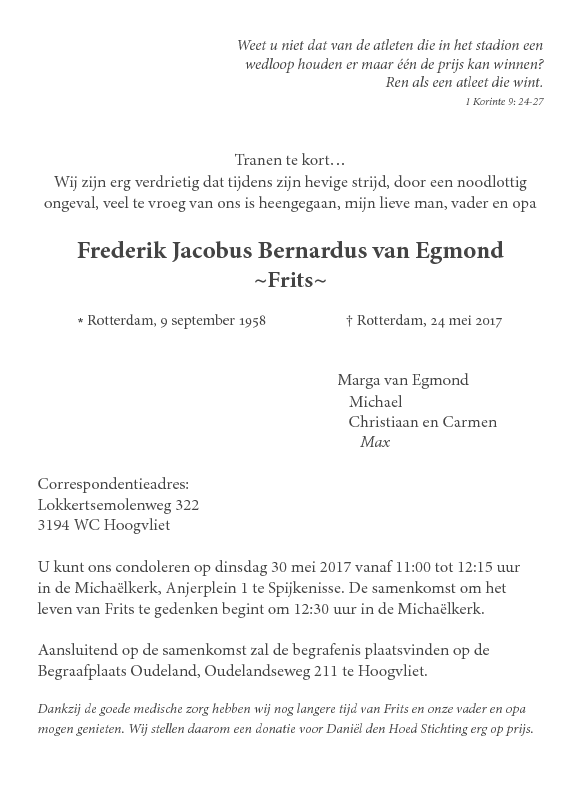 Weet u niet dat van de atleten die in het stadion een wedloop houden er maar één de prijs kan winnen? Ren als een atleet die wint.
1 Korinte 9: 24-27

Tranen te kort…
Wij zijn erg verdrietig dat tijdens zijn hevige strijd, door een noodlottig ongeval, veel te vroeg van ons is heengegaan, mijn lieve man, vader en opa

Frederik Jacobus Bernardus van Egmond
~Frits~

* Rotterdam, 9 september 1958

† Rotterdam, 24 mei 2017

Marga van Egmond
Michael
Christiaan en Carmen
Max

Correspondentieadres:
Lokkertsemolenweg 322
3194 WC Hoogvliet

U kunt ons condoleren op dinsdag 30 mei 2017 vanaf 11:00 tot 12:15 uur in de Michaëlkerk, Anjerplein 1 te Spijkenisse. De samenkomst om het leven van Frits te gedenken begint om 12:30 uur in de Michaëlkerk.

Aansluitend op de samenkomst zal de begrafenis plaatsvinden op de Begraafplaats Oudeland, Oudelandseweg 211 te Hoogvliet.

Dankzij de goede medische zorg hebben wij nog langere tijd van Frits en onze vader en opa mogen genieten. Wij stellen daarom een donatie voor Daniël den Hoed Stichting erg op prijs.